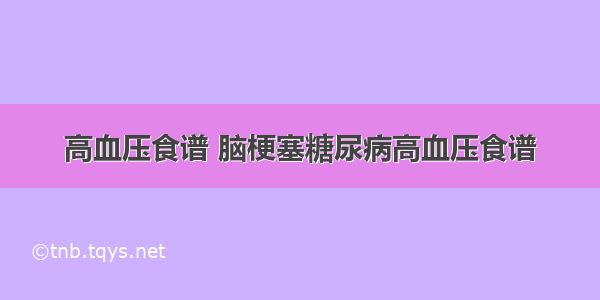 高血压食谱 脑梗塞糖尿病高血压食谱

©tnb.tqys.net